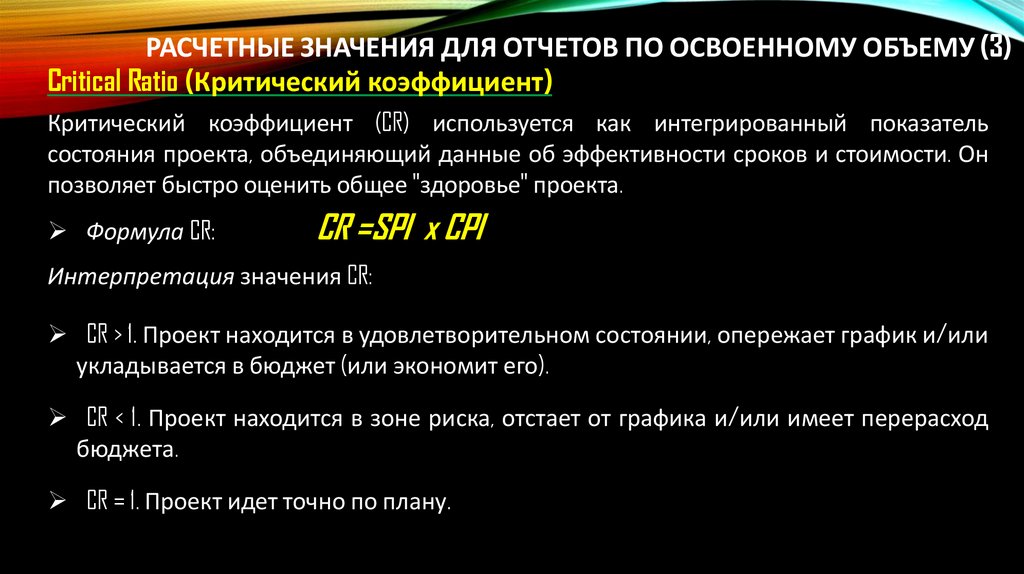 РАСЧЕТНЫЕ ЗНАЧЕНИЯ ДЛЯ ОТЧЕТОВ ПО ОСВОЕННОМУ ОБЪЕМУ (3)

Critical Ratio (Критический коэффициент)

Критический коэффициент (CR) используется как интегрированный показатель состояния проекта, объединяющий данные об эффективности сроков и стоимости. Он позволяет быстро оценить общее "здоровье" проекта.

➢ Формула CR: CR =SPI x CPI

Интерпретация значения CR:

➢ CR > 1. Проект находится в удовлетворительном состоянии, опережает график и/или укладывается в бюджет (или экономит его).

➢ CR < 1. Проект находится в зоне риска, отстает от графика и/или имеет перерасход бюджета.

➢ CR = 1. Проект идет точно по плану.